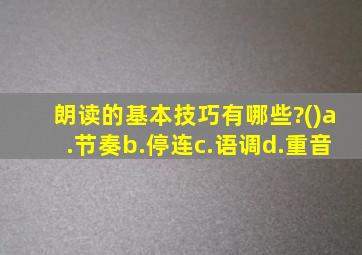 朗读的基本技巧有哪些?()a.节奏b.停连c.语调d.重音